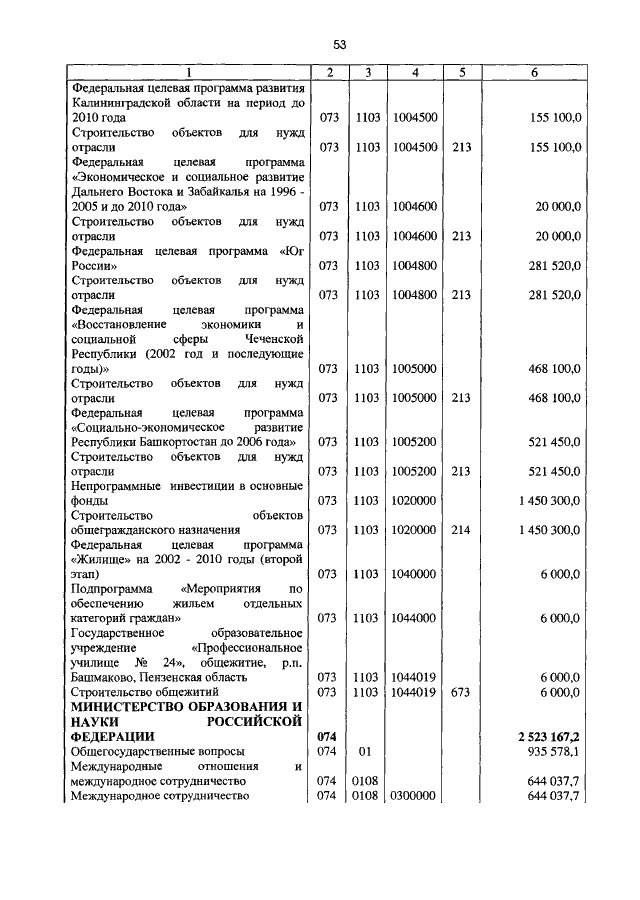 53

| 1 | 2 | 3 | 4 | 5 | 6 |
|---|---|---|---|---|---|
| Федеральная целевая программа развития Калининградской области на период до 2010 года | 073 | 1103 | 1004500 | | 155 100,0 |
| Строительство объектов для нужд отрасли | 073 | 1103 | 1004500 | 213 | 155 100,0 |
| Федеральная целевая программа «Экономическое и социальное развитие Дальнего Востока и Забайкалья на 1996 - 2005 и до 2010 года» | 073 | 1103 | 1004600 | | 20 000,0 |
| Строительство объектов для нужд отрасли | 073 | 1103 | 1004600 | 213 | 20 000,0 |
| Федеральная целевая программа «Юг России» | 073 | 1103 | 1004800 | | 281 520,0 |
| Строительство объектов для нужд отрасли | 073 | 1103 | 1004800 | 213 | 281 520,0 |
| Федеральная целевая программа «Восстановление экономики и социальной сферы Чеченской Республики (2002 год и последующие годы)» | 073 | 1103 | 1005000 | | 468 100,0 |
| Строительство объектов для нужд отрасли | 073 | 1103 | 1005000 | 213 | 468 100,0 |
| Федеральная целевая программа «Социально-экономическое развитие Республики Башкортостан до 2006 года» | 073 | 1103 | 1005200 | | 521 450,0 |
| Строительство объектов для нужд отрасли | 073 | 1103 | 1005200 | 213 | 521 450,0 |
| Непрограммные инвестиции в основные фонды | 073 | 1103 | 1020000 | | 1 450 300,0 |
| Строительство объектов общегражданского назначения | 073 | 1103 | 1020000 | 214 | 1 450 300,0 |
| Федеральная целевая программа «Жилище» на 2002 - 2010 годы (второй этап) | 073 | 1103 | 1040000 | | 6 000,0 |
| Подпрограмма «Мероприятия по обеспечению жильем отдельных категорий граждан» | 073 | 1103 | 1044000 | | 6 000,0 |
| Государственное образовательное учреждение «Профессиональное училище № 24», общежитие, р.п. Башмаково, Пензенская область | 073 | 1103 | 1044019 | | 6 000,0 |
| Строительство общежитий | 073 | 1103 | 1044019 | 673 | 6 000,0 |
| **МИНИСТЕРСТВО ОБРАЗОВАНИЯ И НАУКИ РОССИЙСКОЙ ФЕДЕРАЦИИ** | **074** | | | | **2 523 167,2** |
| Общегосударственные вопросы | 074 | 01 | | | 935 578,1 |
| Международные отношения и международное сотрудничество | 074 | 0108 | | | 644 037,7 |
| Международное сотрудничество | 074 | 0108 | 0300000 | | 644 037,7 |